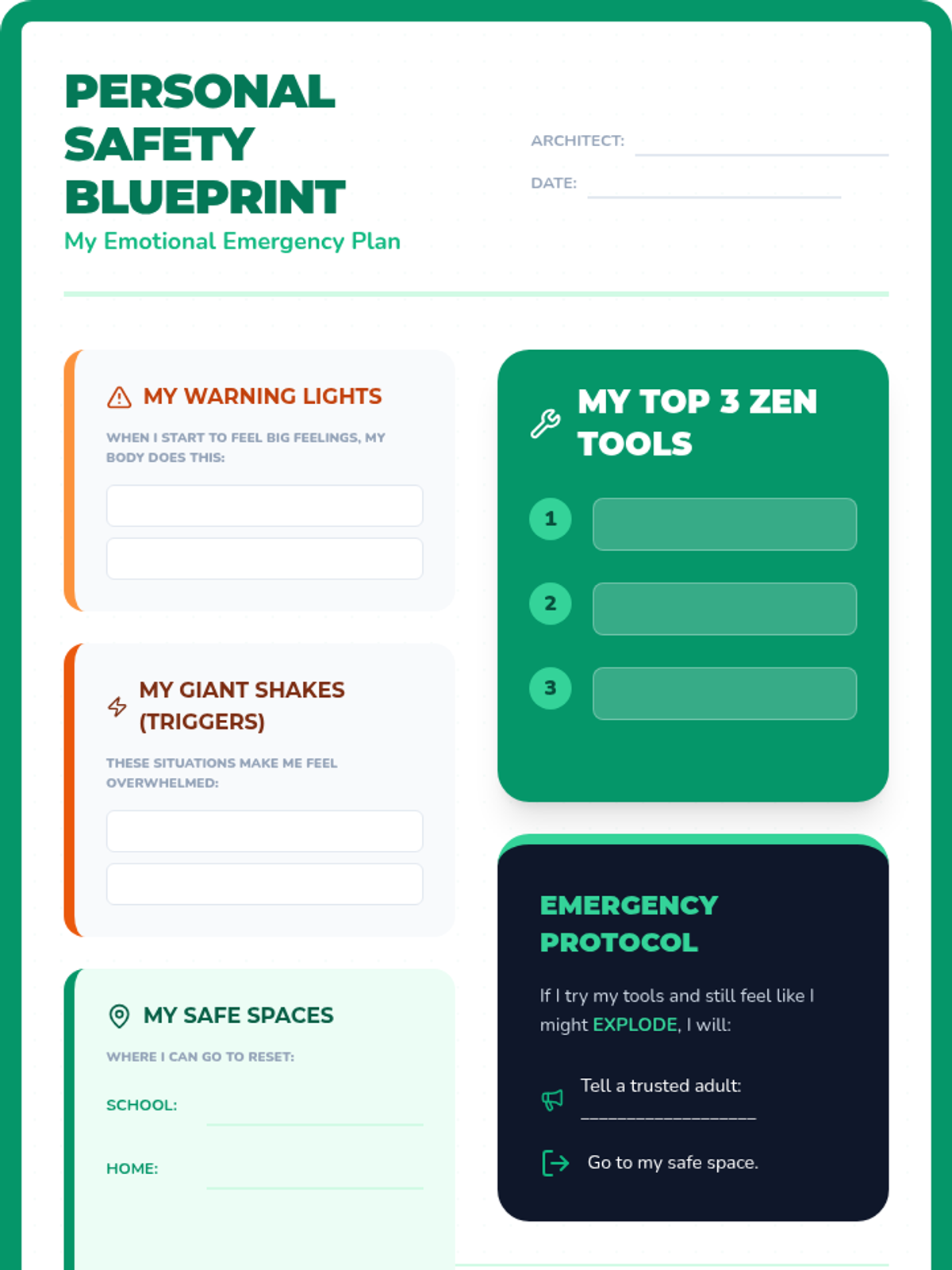 PERSONAL SAFETY BLUEPRINT

My Emotional Emergency Plan

ARCHITECT:

DATE:

MY WARNING LIGHTS

WHEN I START TO FEEL BIG FEELINGS, MY BODY DOES THIS:

MY GIANT SHAKES (TRIGGERS)

THESE SITUATIONS MAKE ME FEEL OVERWHELMED:

MY SAFE SPACES

WHERE I CAN GO TO RESET:

SCHOOL:

HOME:

MY TOP 3 ZEN TOOLS

1

2

3

EMERGENCY PROTOCOL

If I try my tools and still feel like I might EXPLODE, I will:

Tell a trusted adult: ____________________

Go to my safe space.